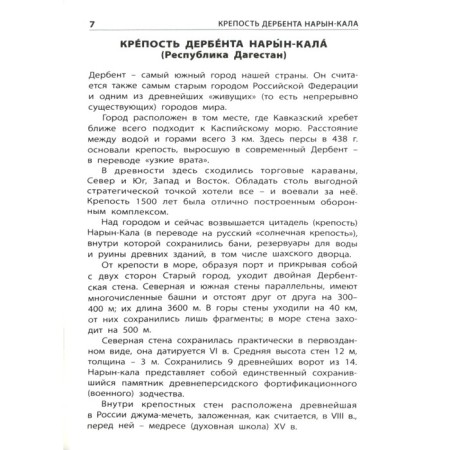 7 КРЕПОСТЬ ДЕРБЕНТА НАРЫН-КАЛА

КРЕ́ПОСТЬ ДЕРБЕ́НТА НАРЫ́Н-КАЛА́
(Республика Дагестан)

Дербент – самый южный город нашей страны. Он считается также самым старым городом Российской Федерации и одним из древнейших «живущих» (то есть непрерывно существующих) городов мира.

Город расположен в том месте, где Кавказский хребет ближе всего подходит к Каспийскому морю. Расстояние между водой и горами всего 3 км. Здесь персы в 438 г. основали крепость, выросшую в современный Дербент – в переводе «узкие врата».

В древности здесь сходились торговые караваны, Север и Юг, Запад и Восток. Обладать столь выгодной стратегической точкой хотели все – и воевали за неё. Крепость 1500 лет была отлично построенным оборонным комплексом.

Над городом и сейчас возвышается цитадель (крепость) Нарын-Кала (в переводе на русский «солнечная крепость»), внутри которой сохранились бани, резервуары для воды и руины древних зданий, в том числе шахского дворца.

От крепости в море, образуя порт и прикрывая собой с двух сторон Старый город, уходит двойная Дербентская стена. Северная и южная стены параллельны, имеют многочисленные башни и отстоят друг от друга на 300–400 м; их длина 3600 м. В горы стены уходили на 40 км, от них сохранились лишь фрагменты; в море стена заходит на 500 м.

Северная стена сохранилась практически в первозданном виде, она датируется VI в. Средняя высота стен 12 м, толщина – 3 м. Сохранились 9 древнейших ворот из 14. Нарын-кала представляет собой единственный сохранившийся памятник древнеперсидского фортификационного (военного) зодчества.

Внутри крепостных стен расположена древнейшая в России джума-мечеть, заложенная, как считается, в VIII в., перед ней – медресе (духовная школа) XV в.